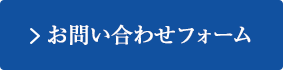 > お問い合わせフォーム